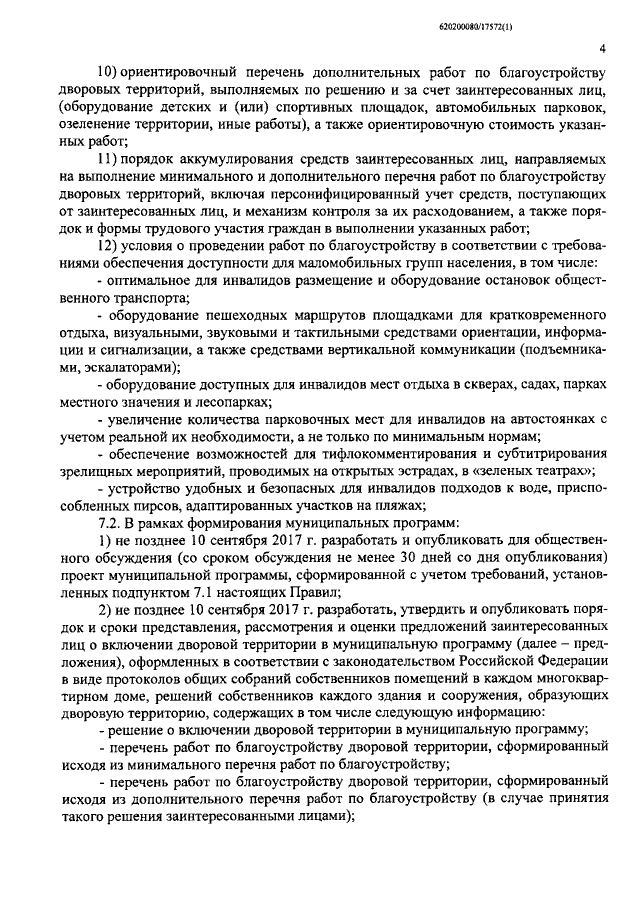 620200080/17572(1)

4

10) ориентировочный перечень дополнительных работ по благоустройству дворовых территорий, выполняемых по решению и за счет заинтересованных лиц, (оборудование детских и (или) спортивных площадок, автомобильных парковок, озеленение территории, иные работы), а также ориентировочную стоимость указанных работ;

11) порядок аккумулирования средств заинтересованных лиц, направляемых на выполнение минимального и дополнительного перечня работ по благоустройству дворовых территорий, включая персонифицированный учет средств, поступающих от заинтересованных лиц, и механизм контроля за их расходованием, а также порядок и формы трудового участия граждан в выполнении указанных работ;

12) условия о проведении работ по благоустройству в соответствии с требованиями обеспечения доступности для маломобильных групп населения, в том числе:

- оптимальное для инвалидов размещение и оборудование остановок общественного транспорта;

- оборудование пешеходных маршрутов площадками для кратковременного отдыха, визуальными, звуковыми и тактильными средствами ориентации, информации и сигнализации, а также средствами вертикальной коммуникации (подъемниками, эскалаторами);

- оборудование доступных для инвалидов мест отдыха в скверах, садах, парках местного значения и лесопарках;

- увеличение количества парковочных мест для инвалидов на автостоянках с учетом реальной их необходимости, а не только по минимальным нормам;

- обеспечение возможностей для тифлокомментирования и субтитрирования зрелищных мероприятий, проводимых на открытых эстрадах, в «зеленых театрах»;

- устройство удобных и безопасных для инвалидов подходов к воде, приспособленных пирсов, адаптированных участков на пляжах;

7.2. В рамках формирования муниципальных программ:

1) не позднее 10 сентября 2017 г. разработать и опубликовать для общественного обсуждения (со сроком обсуждения не менее 30 дней со дня опубликования) проект муниципальной программы, сформированной с учетом требований, установленных подпунктом 7.1 настоящих Правил;

2) не позднее 10 сентября 2017 г. разработать, утвердить и опубликовать порядок и сроки представления, рассмотрения и оценки предложений заинтересованных лиц о включении дворовой территории в муниципальную программу (далее – предложения), оформленных в соответствии с законодательством Российской Федерации в виде протоколов общих собраний собственников помещений в каждом многоквартирном доме, решений собственников каждого здания и сооружения, образующих дворовую территорию, содержащих в том числе следующую информацию:

- решение о включении дворовой территории в муниципальную программу;

- перечень работ по благоустройству дворовой территории, сформированный исходя из минимального перечня работ по благоустройству;

- перечень работ по благоустройству дворовой территории, сформированный исходя из дополнительного перечня работ по благоустройству (в случае принятия такого решения заинтересованными лицами);